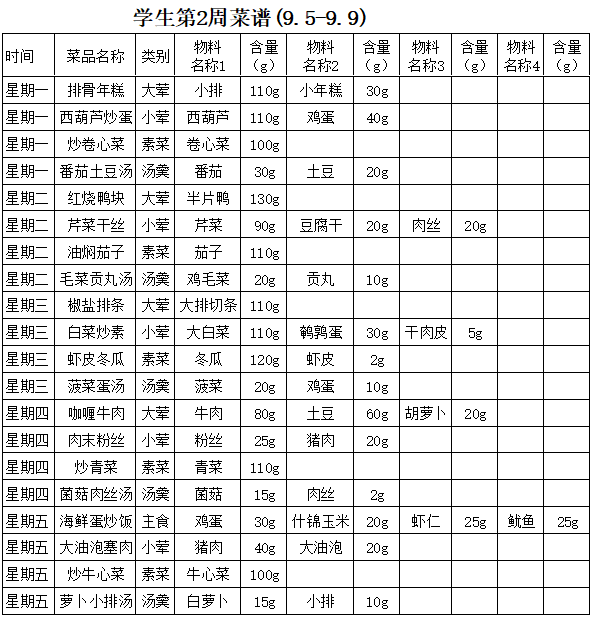 学生第2周菜谱(9.5-9.9)

| 时间 | 菜品名称 | 类别 | 物料名称1 | 含量（g） | 物料名称2 | 含量（g） | 物料名称3 | 含量（g） | 物料名称4 | 含量（g） |
|---|---|---|---|---|---|---|---|---|---|---|
| 星期一 | 排骨年糕 | 大荤 | 小排 | 110g | 小年糕 | 30g | | | | |
| 星期一 | 西葫芦炒蛋 | 小荤 | 西葫芦 | 110g | 鸡蛋 | 40g | | | | |
| 星期一 | 炒卷心菜 | 素菜 | 卷心菜 | 100g | | | | | | |
| 星期一 | 番茄土豆汤 | 汤羹 | 番茄 | 30g | 土豆 | 20g | | | | |
| 星期二 | 红烧鸭块 | 大荤 | 半片鸭 | 130g | | | | | | |
| 星期二 | 芹菜干丝 | 小荤 | 芹菜 | 90g | 豆腐干 | 20g | 肉丝 | 20g | | |
| 星期二 | 油焖茄子 | 素菜 | 茄子 | 110g | | | | | | |
| 星期二 | 毛菜贡丸汤 | 汤羹 | 鸡毛菜 | 20g | 贡丸 | 10g | | | | |
| 星期三 | 椒盐排条 | 大荤 | 大排切条 | 110g | | | | | | |
| 星期三 | 白菜炒素 | 小荤 | 大白菜 | 110g | 鹌鹑蛋 | 30g | 干肉皮 | 5g | | |
| 星期三 | 虾皮冬瓜 | 素菜 | 冬瓜 | 120g | 虾皮 | 2g | | | | |
| 星期三 | 菠菜蛋汤 | 汤羹 | 菠菜 | 20g | 鸡蛋 | 10g | | | | |
| 星期四 | 咖喱牛肉 | 大荤 | 牛肉 | 80g | 土豆 | 60g | 胡萝卜 | 20g | | |
| 星期四 | 肉末粉丝 | 小荤 | 粉丝 | 25g | 猪肉 | 20g | | | | |
| 星期四 | 炒青菜 | 素菜 | 青菜 | 110g | | | | | | |
| 星期四 | 菌菇肉丝汤 | 汤羹 | 菌菇 | 15g | 肉丝 | 2g | | | | |
| 星期五 | 海鲜蛋炒饭 | 主食 | 鸡蛋 | 30g | 什锦玉米 | 20g | 虾仁 | 25g | 鱿鱼 | 25g |
| 星期五 | 大油泡塞肉 | 小荤 | 猪肉 | 40g | 大油泡 | 20g | | | | |
| 星期五 | 炒牛心菜 | 素菜 | 牛心菜 | 100g | | | | | | |
| 星期五 | 萝卜小排汤 | 汤羹 | 白萝卜 | 15g | 小排 | 10g | | | | |